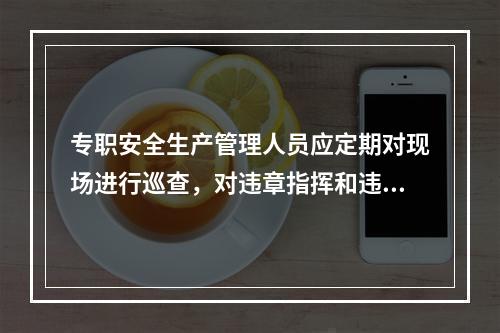 专职安全生产管理人员应定期对现场进行巡查，对违章指挥和违...